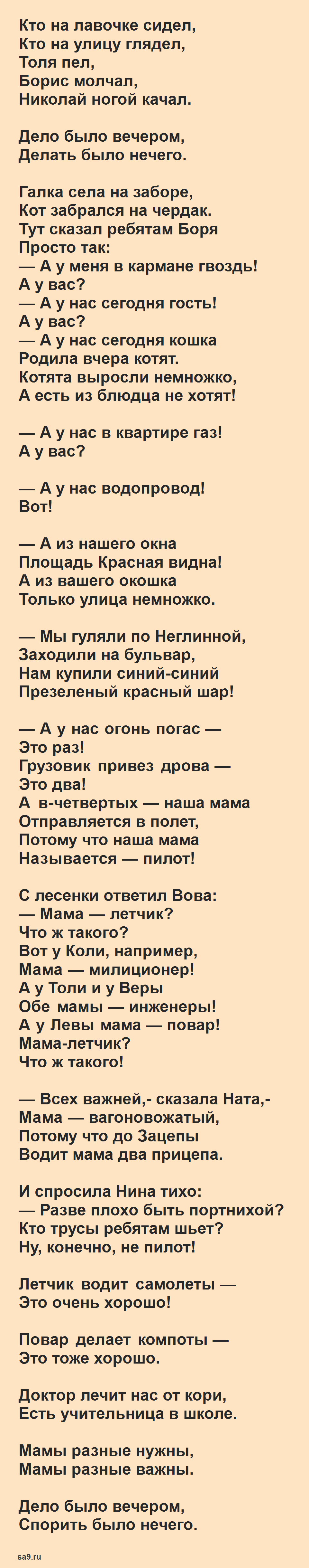 Кто на лавочке сидел,
Кто на улицу глядел,
Толя пел,
Борис молчал,
Николай ногой качал.

Дело было вечером,
Делать было нечего.

Галка села на заборе,
Кот забрался на чердак.
Тут сказал ребятам Боря
Просто так:
— А у меня в кармане гвоздь!
А у вас?
— А у нас сегодня гость!
А у вас?
— А у нас сегодня кошка
Родила вчера котят.
Котята выросли немножко,
А есть из блюдца не хотят!

— А у нас в квартире газ!
А у вас?

— А у нас водопровод!
Вот!

— А из нашего окна
Площадь Красная видна!
А из вашего окошка
Только улица немножко.

— Мы гуляли по Неглинной,
Заходили на бульвар,
Нам купили синий-синий
Презеленый красный шар!

— А у нас огонь погас —
Это раз!
Грузовик привез дрова —
Это два!
А в-четвертых — наша мама
Отправляется в полет,
Потому что наша мама
Называется — пилот!

С лесенки ответил Вова:
— Мама — летчик?
Что ж такого?
Вот у Коли, например,
Мама — милиционер!
А у Толи и у Веры
Обе мамы — инженеры!
А у Левы мама — повар!
Мама-летчик?
Что ж такого!

— Всех важней,- сказала Ната,-
Мама — вагоновожатый,
Потому что до Зацепы
Водит мама два прицепа.

И спросила Нина тихо:
— Разве плохо быть портнихой?
Кто трусы ребятам шьет?
Ну, конечно, не пилот!

Летчик водит самолеты —
Это очень хорошо!

Повар делает компоты —
Это тоже хорошо.

Доктор лечит нас от кори,
Есть учительница в школе.

Мамы разные нужны,
Мамы разные важны.

Дело было вечером,
Спорить было нечего.

sa9.ru